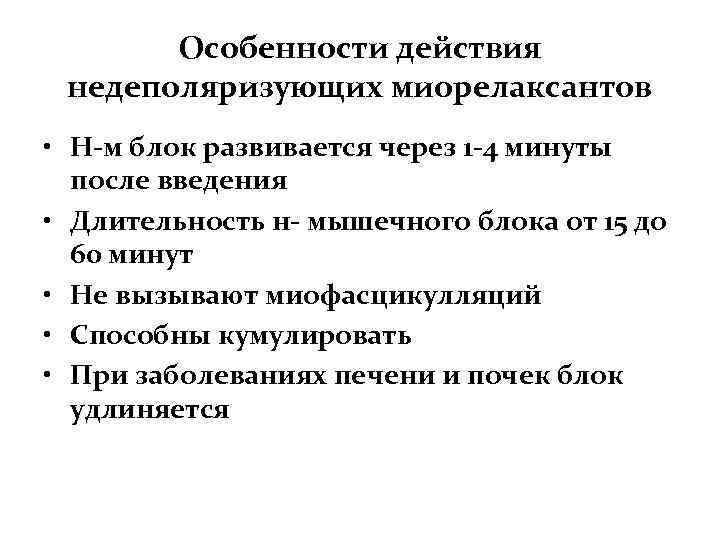 Особенности действия недеполяризующих миорелаксантов

• Н-м блок развивается через 1-4 минуты после введения
• Длительность н- мышечного блока от 15 до 60 минут
• Не вызывают миофасцикулляций
• Способны кумулировать
• При заболеваниях печени и почек блок удлиняется